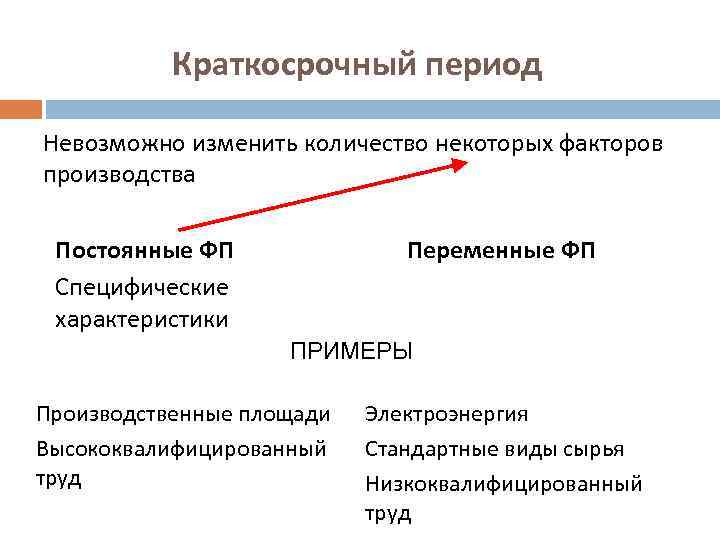 Краткосрочный период

Невозможно изменить количество некоторых факторов производства

Постоянные ФП

Специфические характеристики

Переменные ФП

ПРИМЕРЫ

Производственные площади

Высококвалифицированный труд

Электроэнергия

Стандартные виды сырья

Низкоквалифицированный труд